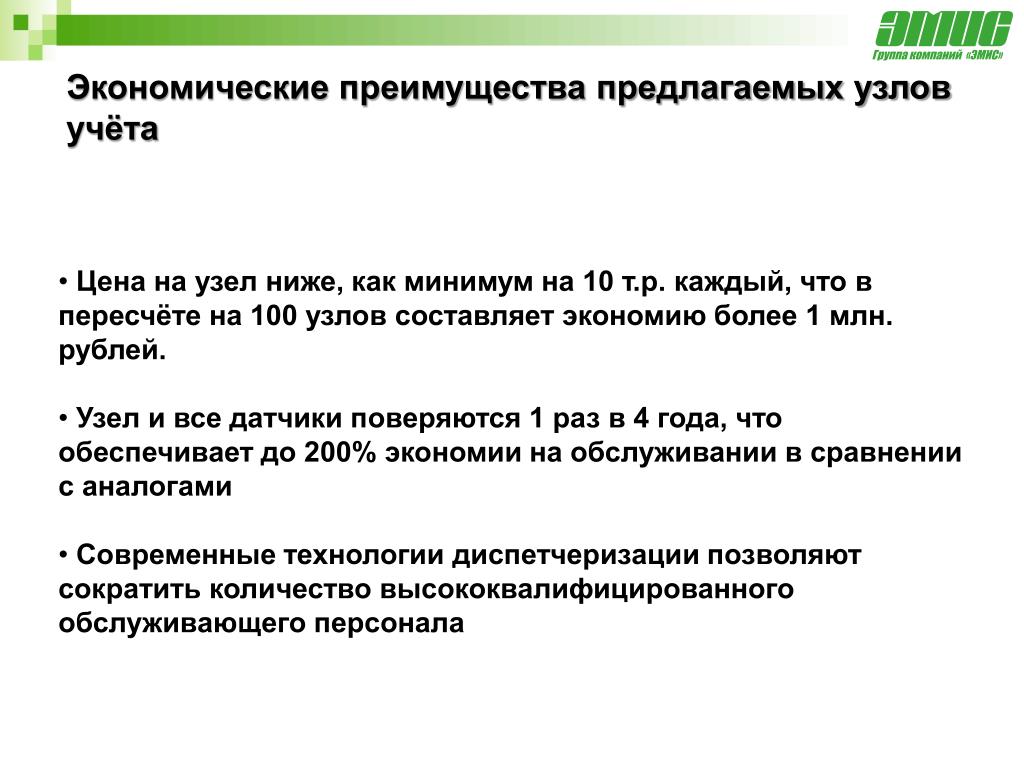 ЭМИС
Группа компаний «ЭМИС»

Экономические преимущества предлагаемых узлов учёта

• Цена на узел ниже, как минимум на 10 т.р. каждый, что в пересчёте на 100 узлов составляет экономию более 1 млн. рублей.

• Узел и все датчики поверяются 1 раз в 4 года, что обеспечивает до 200% экономии на обслуживании в сравнении с аналогами

• Современные технологии диспетчеризации позволяют сократить количество высококвалифицированного обслуживающего персонала